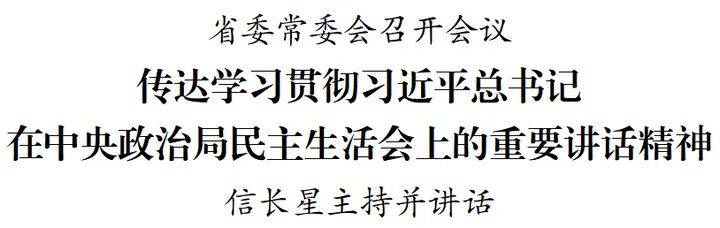 省委常委会召开会议

传达学习贯彻习近平总书记
在中央政治局民主生活会上的重要讲话精神

信长星主持并讲话